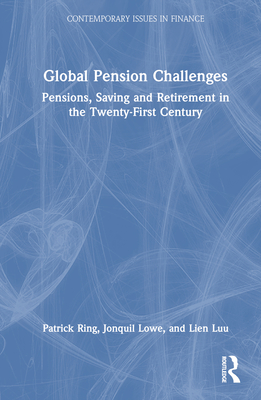 CONTEMPORARY ISSUES IN FINANCE

Global Pension Challenges

Pensions, Saving and Retirement in the Twenty-First Century

Patrick Ring, Jonquil Lowe, and Lien Luu

ROUTLEDGE